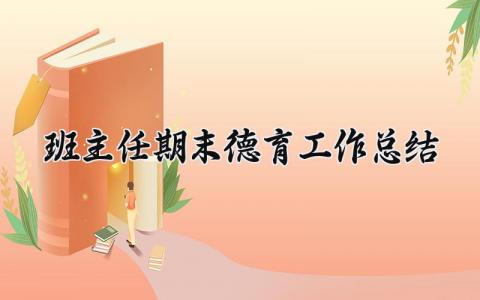 班主任期末德育工作总结